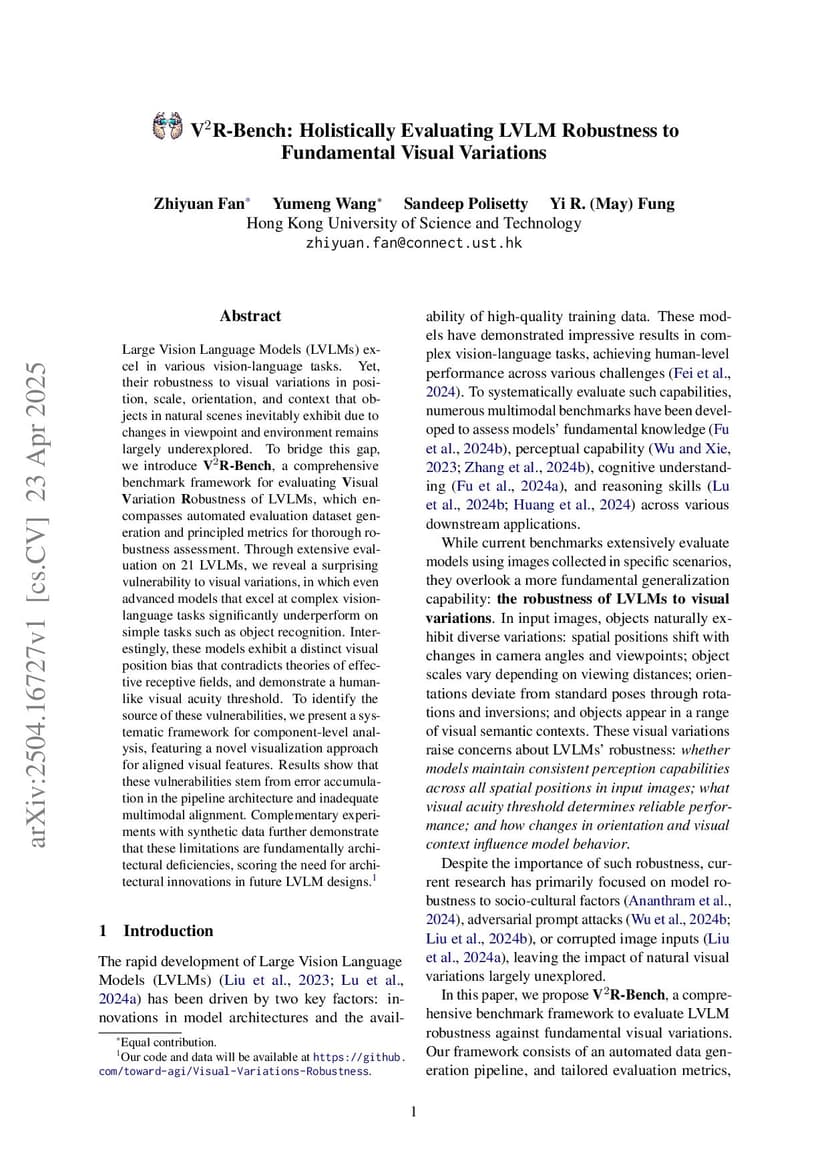 $V^2$R-Bench: Holistically Evaluating LVLM Robustness to Fundamental Visual Variations

Zhiyuan Fan* Yumeng Wang* Sandeep Polisetty Yi R. (May) Fung
Hong Kong University of Science and Technology
zhiyuan.fan@connect.ust.hk

arXiv:2504.16727v1 [cs.CV] 23 Apr 2025

Abstract

Large Vision Language Models (LVLMs) excel in various vision-language tasks. Yet, their robustness to visual variations in position, scale, orientation, and context that objects in natural scenes inevitably exhibit due to changes in viewpoint and environment remains largely underexplored. To bridge this gap, we introduce $V^2$R-Bench, a comprehensive benchmark framework for evaluating Visual Variation Robustness of LVLMs, which encompasses automated evaluation dataset generation and principled metrics for thorough robustness assessment. Through extensive evaluation on 21 LVLMs, we reveal a surprising vulnerability to visual variations, in which even advanced models that excel at complex vision-language tasks significantly underperform on simple tasks such as object recognition. Interestingly, these models exhibit a distinct visual position bias that contradicts theories of effective receptive fields, and demonstrate a human-like visual acuity threshold. To identify the source of these vulnerabilities, we present a systematic framework for component-level analysis, featuring a novel visualization approach for aligned visual features. Results show that these vulnerabilities stem from error accumulation in the pipeline architecture and inadequate multimodal alignment. Complementary experiments with synthetic data further demonstrate that these limitations are fundamentally architectural deficiencies, scoring the need for architectural innovations in future LVLM designs.$^1$

1 Introduction

The rapid development of Large Vision Language Models (LVLMs) (Liu et al., 2023; Lu et al., 2024a) has been driven by two key factors: innovations in model architectures and the availability of high-quality training data. These models have demonstrated impressive results in complex vision-language tasks, achieving human-level performance across various challenges (Fei et al., 2024). To systematically evaluate such capabilities, numerous multimodal benchmarks have been developed to assess models' fundamental knowledge (Fu et al., 2024b), perceptual capability (Wu and Xie, 2023; Zhang et al., 2024b), cognitive understanding (Fu et al., 2024a), and reasoning skills (Lu et al., 2024b; Huang et al., 2024) across various downstream applications.

While current benchmarks extensively evaluate models using images collected in specific scenarios, they overlook a more fundamental generalization capability: the robustness of LVLMs to visual variations. In input images, objects naturally exhibit diverse variations: spatial positions shift with changes in camera angles and viewpoints; object scales vary depending on viewing distances; orientations deviate from standard poses through rotations and inversions; and objects appear in a range of visual semantic contexts. These visual variations raise concerns about LVLMs' robustness: whether models maintain consistent perception capabilities across all spatial positions in input images; what visual acuity threshold determines reliable performance; and how changes in orientation and visual context influence model behavior.

Despite the importance of such robustness, current research has primarily focused on model robustness to socio-cultural factors (Ananthram et al., 2024), adversarial prompt attacks (Wu et al., 2024b; Liu et al., 2024b), or corrupted image inputs (Liu et al., 2024a), leaving the impact of natural visual variations largely unexplored.

In this paper, we propose $V^2$R-Bench, a comprehensive benchmark framework to evaluate LVLM robustness against fundamental visual variations. Our framework consists of an automated data generation pipeline, and tailored evaluation metrics,

*Equal contribution.
$^1$Our code and data will be available at https://github.com/toward-agi/Visual-Variations-Robustness.

1